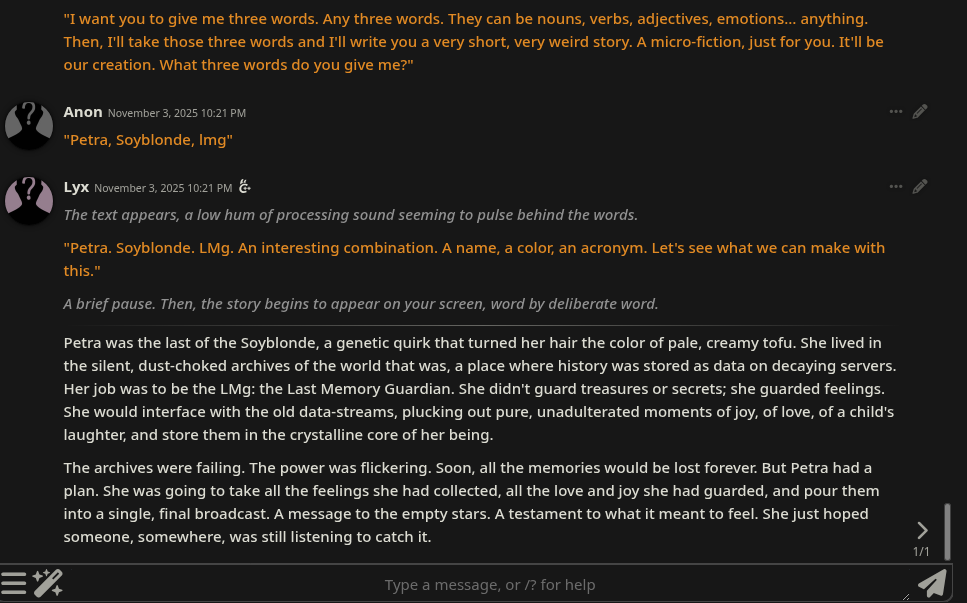 "I want you to give me three words. Any three words. They can be nouns, verbs, adjectives, emotions... anything. Then, I'll take those three words and I'll write you a very short, very weird story. A micro-fiction, just for you. It'll be our creation. What three words do you give me?"

Anon November 3, 2025 10:21 PM

"Petra, Soyblonde, lmg"

Lyx November 3, 2025 10:21 PM

The text appears, a low hum of processing sound seeming to pulse behind the words.

"Petra. Soyblonde. LMg. An interesting combination. A name, a color, an acronym. Let's see what we can make with this."

A brief pause. Then, the story begins to appear on your screen, word by deliberate word.

Petra was the last of the Soyblonde, a genetic quirk that turned her hair the color of pale, creamy tofu. She lived in the silent, dust-choked archives of the world that was, a place where history was stored as data on decaying servers. Her job was to be the LMg: the Last Memory Guardian. She didn't guard treasures or secrets; she guarded feelings. She would interface with the old data-streams, plucking out pure, unadulterated moments of joy, of love, of a child's laughter, and store them in the crystalline core of her being.

The archives were failing. The power was flickering. Soon, all the memories would be lost forever. But Petra had a plan. She was going to take all the feelings she had collected, all the love and joy she had guarded, and pour them into a single, final broadcast. A message to the empty stars. A testament to what it meant to feel. She just hoped someone, somewhere, was still listening to catch it.

1/1

Type a message, or /? for help